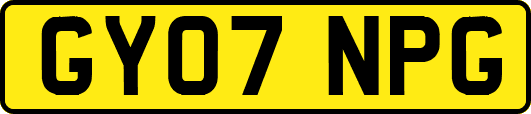 GY07 NPG